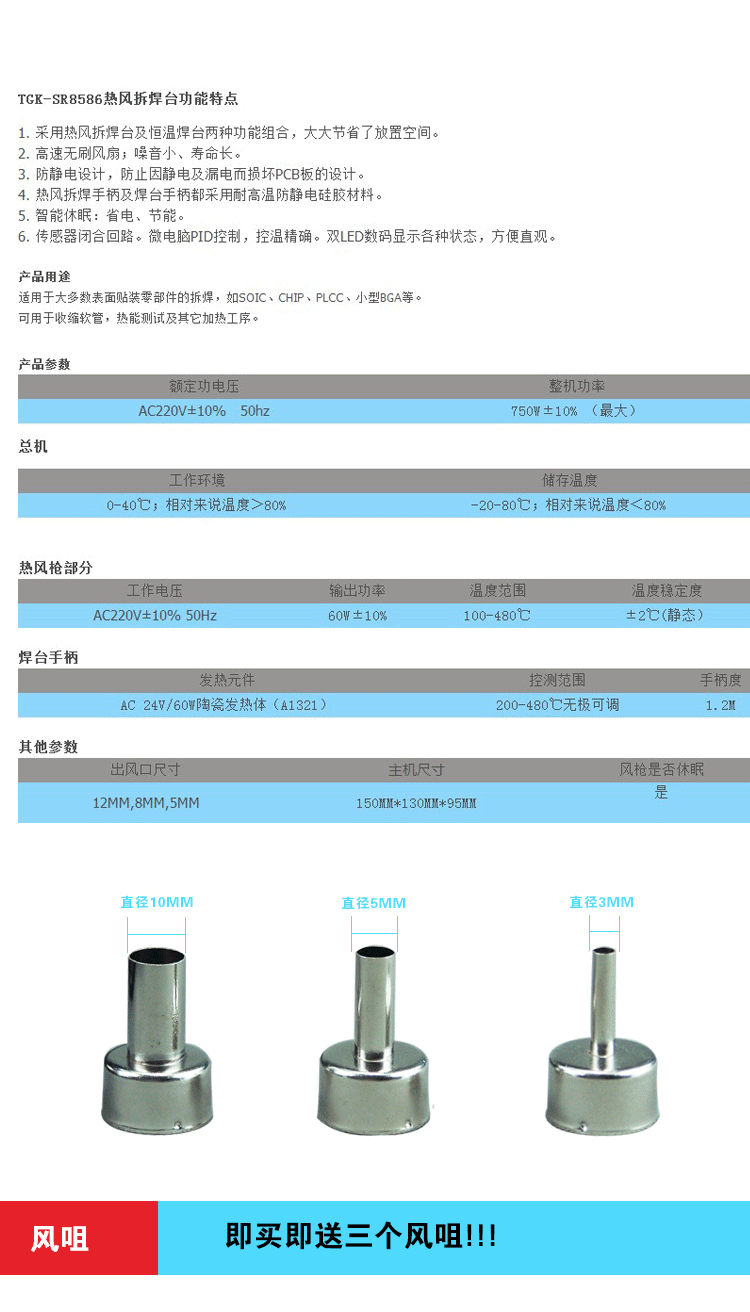 TGK-SR8586热风拆焊台功能特点

1. 采用热风拆焊台及恒温焊台两种功能组合，大大节省了放置空间。
2. 高速无刷风扇；噪音小、寿命长。
3. 防静电设计，防止因静电及漏电而损坏PCB板的设计。
4. 热风拆焊手柄及焊台手柄都采用耐高温防静电硅胶材料。
5. 智能休眠：省电、节能。
6. 传感器闭合回路。微电脑PID控制，控温精确。双LED数码显示各种状态，方便直观。

产品用途
适用于大多数表面贴装零部件的拆焊，如SOIC、CHIP、PLCC、小型BGA等。
可用于收缩软管，热能测试及其它加热工序。

产品参数

| 额定功电压 | 整机功率 |
|---|---|
| AC220V±10% 50hz | 750W±10% （最大） |

总机

| 工作环境 | 储存温度 |
|---|---|
| 0-40℃；相对来说温度＞80% | -20-80℃；相对来说温度＜80% |

热风枪部分

| 工作电压 | 输出功率 | 温度范围 | 温度稳定度 |
|---|---|---|---|
| AC220V±10% 50Hz | 60W±10% | 100-480℃ | ±2℃(静态) |

焊台手柄

| 发热元件 | 控测范围 | 手柄度 |
|---|---|---|
| AC 24V/60W陶瓷发热体（A1321） | 200-480℃无极可调 | 1.2M |

其他参数

| 出风口尺寸 | 主机尺寸 | 风枪是否休眠 |
|---|---|---|
| 12MM,8MM,5MM | 150MM*130MM*95MM | 是 |

直径10MM
直径5MM
直径3MM

风咀
即买即送三个风咀!!!